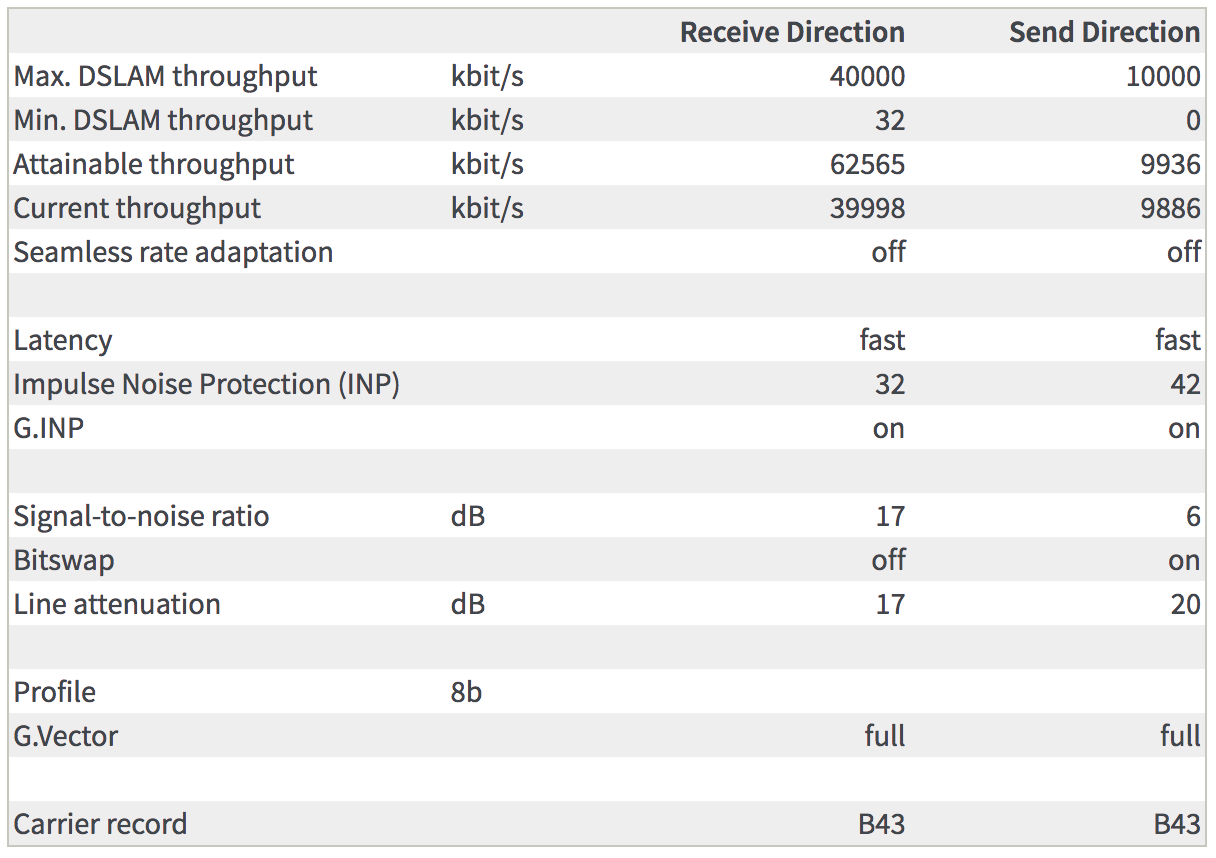 |  |  | Receive Direction | Send Direction |
|---|---|---|---|
| Max. DSLAM throughput | kbit/s | 40000 | 10000 |
| Min. DSLAM throughput | kbit/s | 32 | 0 |
| Attainable throughput | kbit/s | 62565 | 9936 |
| Current throughput | kbit/s | 39998 | 9886 |
| Seamless rate adaptation |  | off | off |
|  |  |  |  |
| Latency |  | fast | fast |
| Impulse Noise Protection (INP) |  | 32 | 42 |
| G.INP |  | on | on |
|  |  |  |  |
| Signal-to-noise ratio | dB | 17 | 6 |
| Bitswap |  | off | on |
| Line attenuation | dB | 17 | 20 |
|  |  |  |  |
| Profile | 8b |  |  |
| G.Vector |  | full | full |
|  |  |  |  |
| Carrier record |  | B43 | B43 |